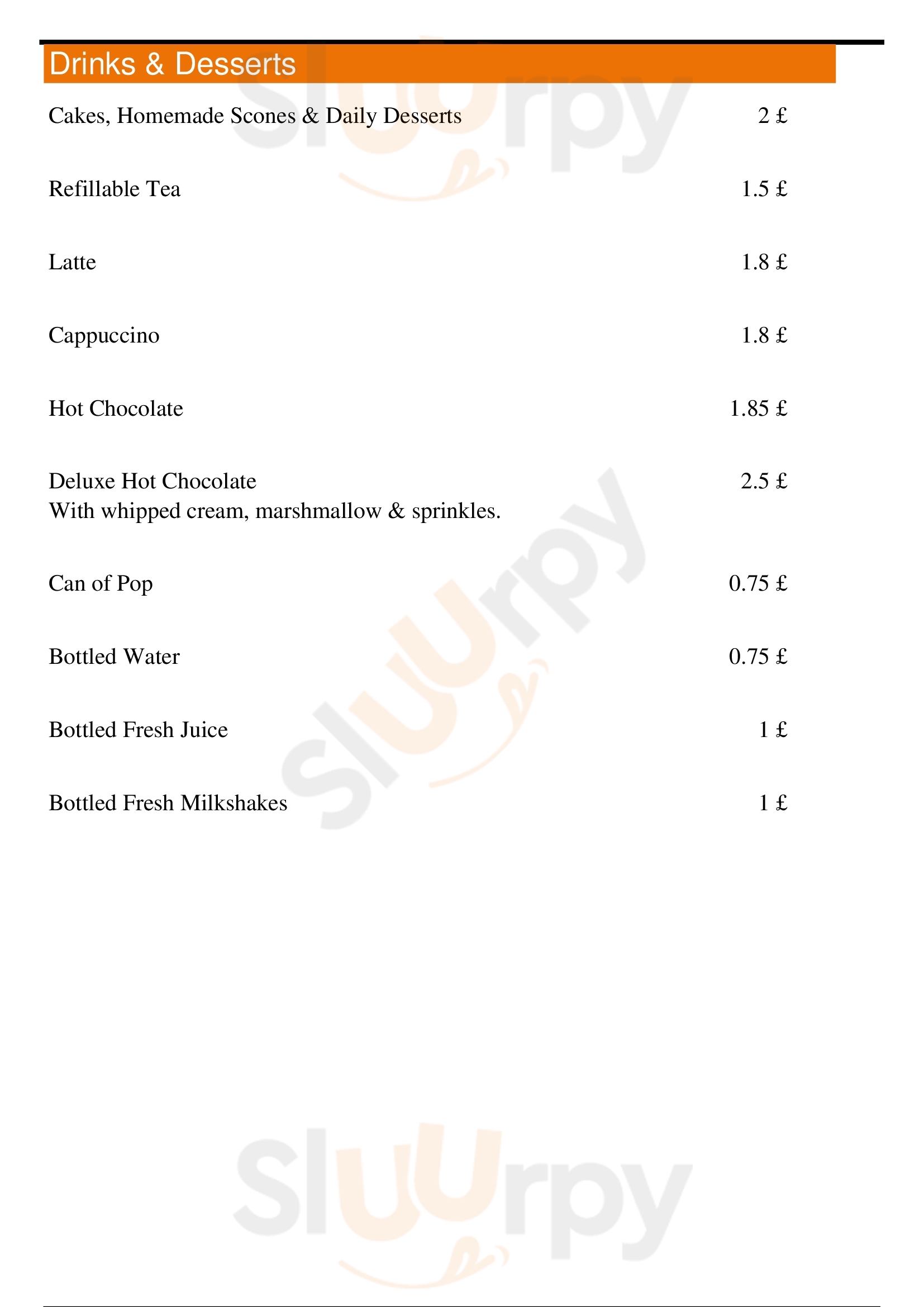 Drinks & Desserts

Cakes, Homemade Scones & Daily Desserts 2 £

Refillable Tea 1.5 £

Latte 1.8 £

Cappuccino 1.8 £

Hot Chocolate 1.85 £

Deluxe Hot Chocolate 2.5 £
With whipped cream, marshmallow & sprinkles.

Can of Pop 0.75 £

Bottled Water 0.75 £

Bottled Fresh Juice 1 £

Bottled Fresh Milkshakes 1 £

Sluurpy